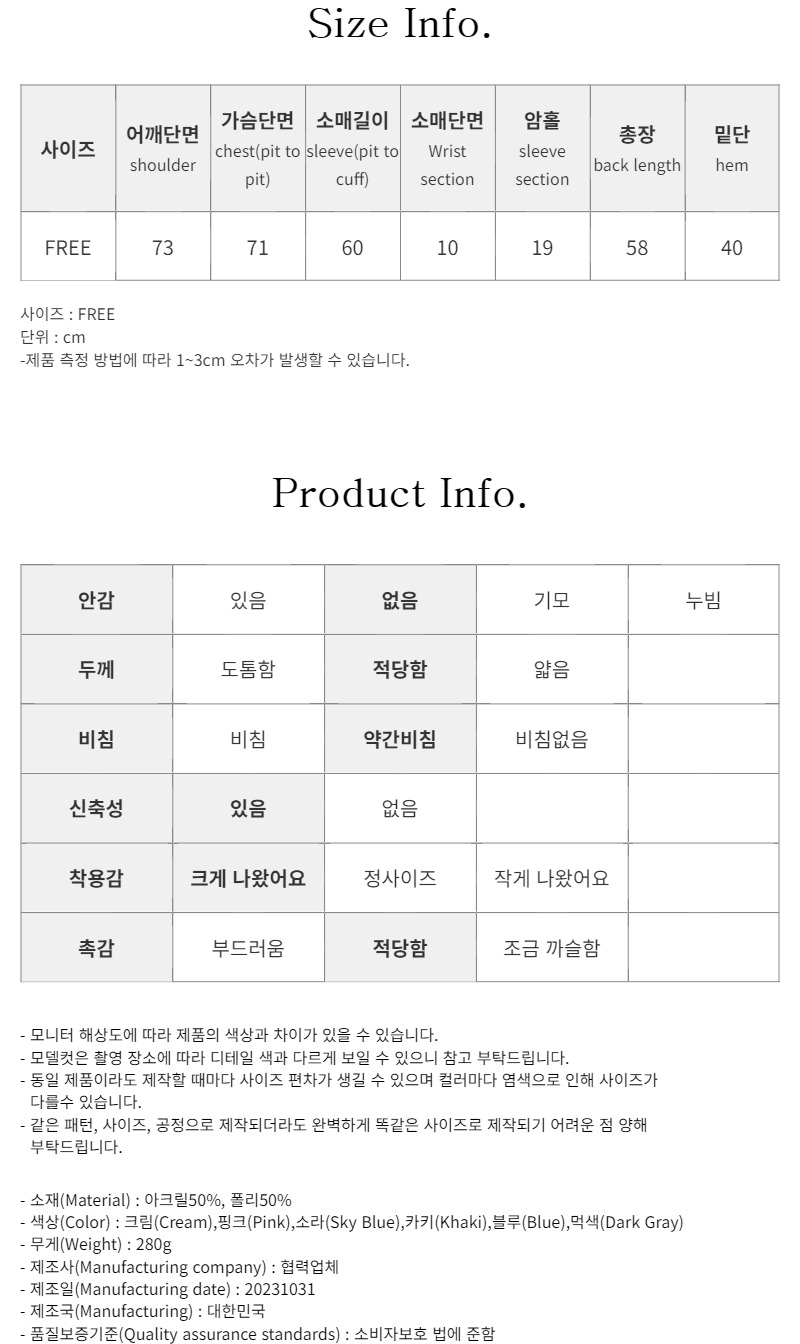 Size Info.

| 사이즈 | 어깨단면 shoulder | 가슴단면 chest(pit to pit) | 소매길이 sleeve(pit to cuff) | 소매단면 Wrist section | 암홀 sleeve section | 총장 back length | 밑단 hem |
|---|---|---|---|---|---|---|---|
| FREE | 73 | 71 | 60 | 10 | 19 | 58 | 40 |

사이즈 : FREE
단위 : cm
-제품 측정 방법에 따라 1~3cm 오차가 발생할 수 있습니다.

Product Info.

| 안감 | 있음 | 없음 | 기모 | 누빔 |
|---|---|---|---|---|
| 두께 | 도톰함 | 적당함 | 얇음 | |
| 비침 | 비침 | 약간비침 | 비침없음 | |
| 신축성 | 있음 | 없음 | | |
| 착용감 | 크게 나왔어요 | 정사이즈 | 작게 나왔어요 | |
| 촉감 | 부드러움 | 적당함 | 조금 까슬함 | |

- 모니터 해상도에 따라 제품의 색상과 차이가 있을 수 있습니다.
- 모델컷은 촬영 장소에 따라 디테일 색과 다르게 보일 수 있으니 참고 부탁드립니다.
- 동일 제품이라도 제작할 때마다 사이즈 편차가 생길 수 있으며 컬러마다 염색으로 인해 사이즈가 다를수 있습니다.
- 같은 패턴, 사이즈, 공정으로 제작되더라도 완벽하게 똑같은 사이즈로 제작되기 어려운 점 양해 부탁드립니다.

- 소재(Material) : 아크릴50%, 폴리50%
- 색상(Color) : 크림(Cream),핑크(Pink),소라(Sky Blue),카키(Khaki),블루(Blue),먹색(Dark Gray)
- 무게(Weight) : 280g
- 제조사(Manufacturing company) : 협력업체
- 제조일(Manufacturing date) : 20231031
- 제조국(Manufacturing) : 대한민국
- 품질보증기준(Quality assurance standards) : 소비자보호 법에 준함